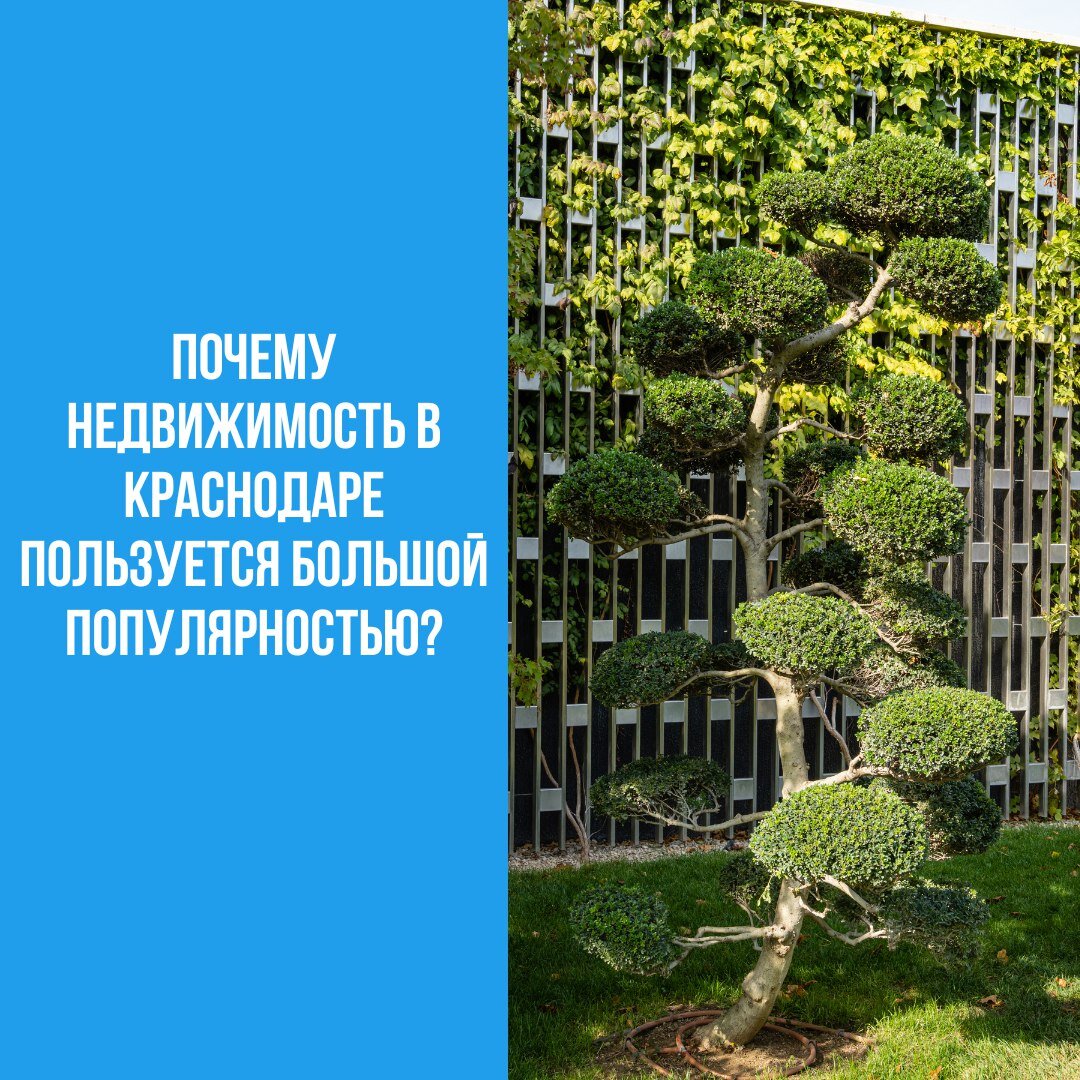 ПОЧЕМУ НЕДВИЖИМОСТЬ В КРАСНОДАРЕ ПОЛЬЗУЕТСЯ БОЛЬШОЙ ПОПУЛЯРНОСТЬЮ?